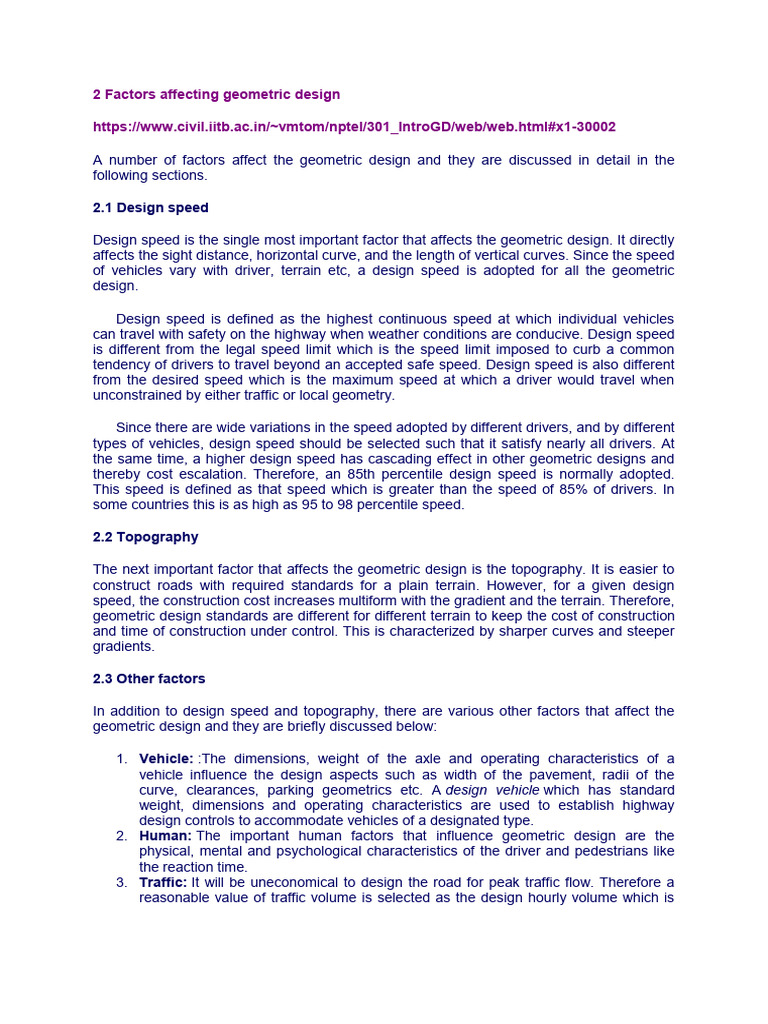 2 Factors affecting geometric design

https://www.civil.iitb.ac.in/~vmtom/nptel/301_IntroGD/web/web.html#x1-30002

A number of factors affect the geometric design and they are discussed in detail in the following sections.

2.1 Design speed

Design speed is the single most important factor that affects the geometric design. It directly affects the sight distance, horizontal curve, and the length of vertical curves. Since the speed of vehicles vary with driver, terrain etc, a design speed is adopted for all the geometric design.

Design speed is defined as the highest continuous speed at which individual vehicles can travel with safety on the highway when weather conditions are conducive. Design speed is different from the legal speed limit which is the speed limit imposed to curb a common tendency of drivers to travel beyond an accepted safe speed. Design speed is also different from the desired speed which is the maximum speed at which a driver would travel when unconstrained by either traffic or local geometry.

Since there are wide variations in the speed adopted by different drivers, and by different types of vehicles, design speed should be selected such that it satisfy nearly all drivers. At the same time, a higher design speed has cascading effect in other geometric designs and thereby cost escalation. Therefore, an 85th percentile design speed is normally adopted. This speed is defined as that speed which is greater than the speed of 85% of drivers. In some countries this is as high as 95 to 98 percentile speed.

2.2 Topography

The next important factor that affects the geometric design is the topography. It is easier to construct roads with required standards for a plain terrain. However, for a given design speed, the construction cost increases multiform with the gradient and the terrain. Therefore, geometric design standards are different for different terrain to keep the cost of construction and time of construction under control. This is characterized by sharper curves and steeper gradients.

2.3 Other factors

In addition to design speed and topography, there are various other factors that affect the geometric design and they are briefly discussed below:

1. Vehicle: :The dimensions, weight of the axle and operating characteristics of a vehicle influence the design aspects such as width of the pavement, radii of the curve, clearances, parking geometrics etc. A design vehicle which has standard weight, dimensions and operating characteristics are used to establish highway design controls to accommodate vehicles of a designated type.
2. Human: The important human factors that influence geometric design are the physical, mental and psychological characteristics of the driver and pedestrians like the reaction time.
3. Traffic: It will be uneconomical to design the road for peak traffic flow. Therefore a reasonable value of traffic volume is selected as the design hourly volume which is